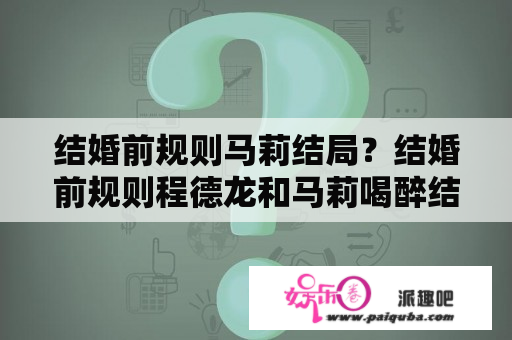 结婚前规则马莉结局？结婚前规则程德龙和马莉喝醉结

娱乐圈

派趣吧

www.paiquba.com